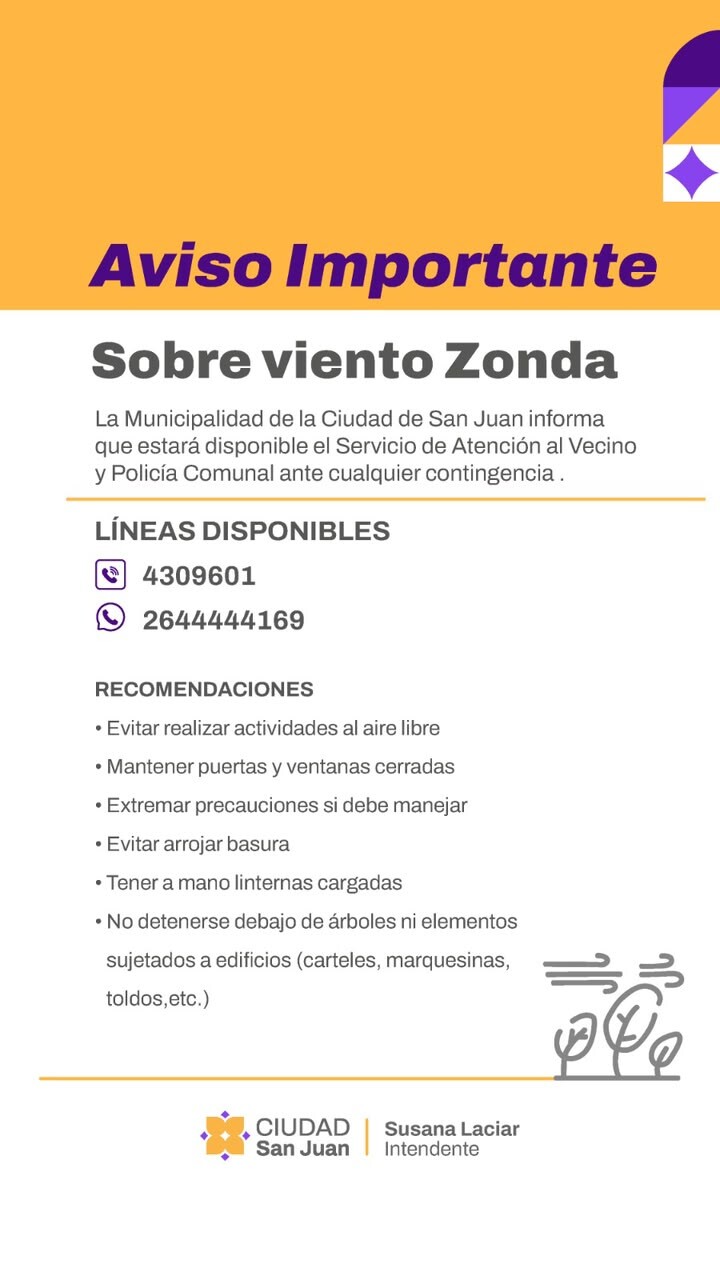 Aviso Importante

Sobre viento Zonda

La Municipalidad de la Ciudad de San Juan informa que estará disponible el Servicio de Atención al Vecino y Policía Comunal ante cualquier contingencia .

LÍNEAS DISPONIBLES

4309601

2644444169

RECOMENDACIONES

• Evitar realizar actividades al aire libre
• Mantener puertas y ventanas cerradas
• Extremar precauciones si debe manejar
• Evitar arrojar basura
• Tener a mano linternas cargadas
• No detenerse debajo de árboles ni elementos sujetados a edificios (carteles, marquesinas, toldos,etc.)

CIUDAD
San Juan

Susana Laciar
Intendente